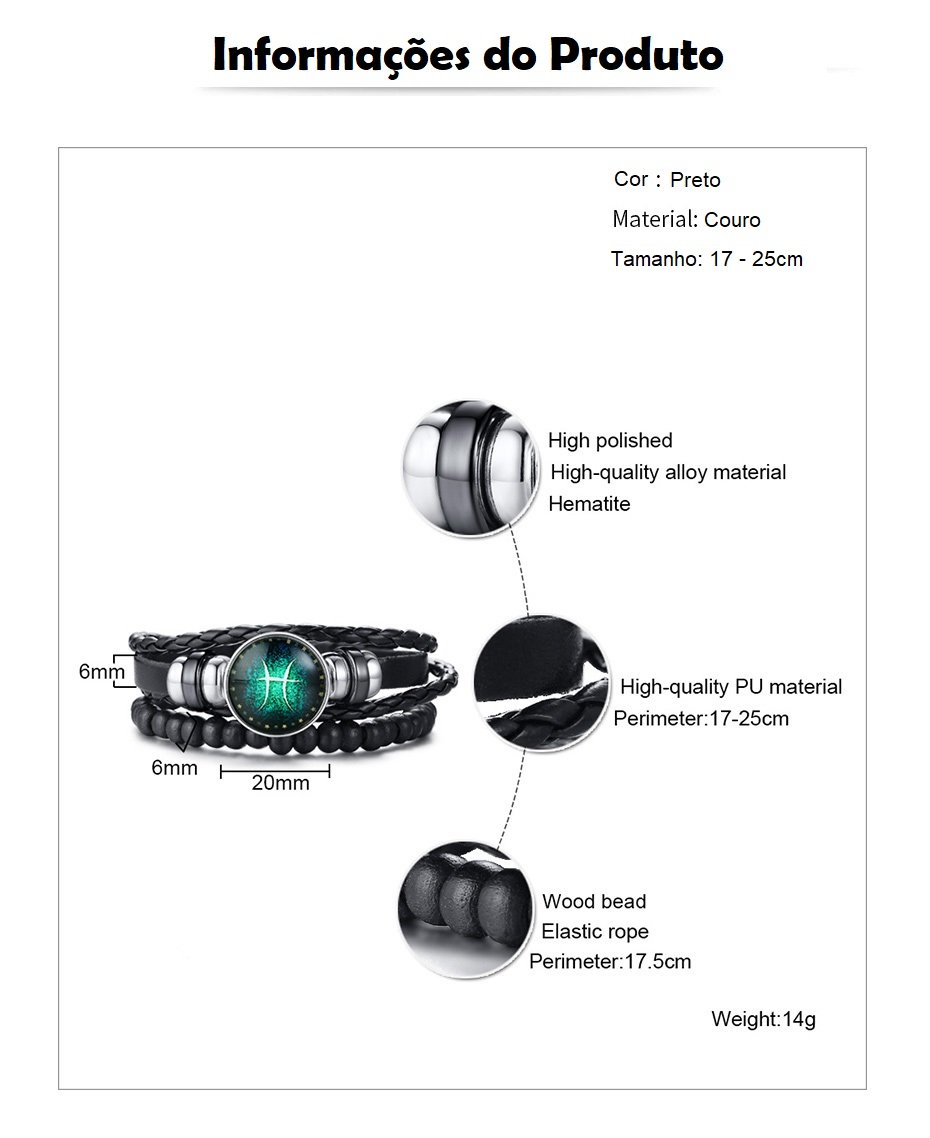 Informações do Produto

Cor : Preto
Material: Couro
Tamanho: 17 - 25cm

High polished
High-quality alloy material
Hematite

6mm
6mm
20mm

High-quality PU material
Perimeter:17-25cm

Wood bead
Elastic rope
Perimeter:17.5cm

Weight:14g